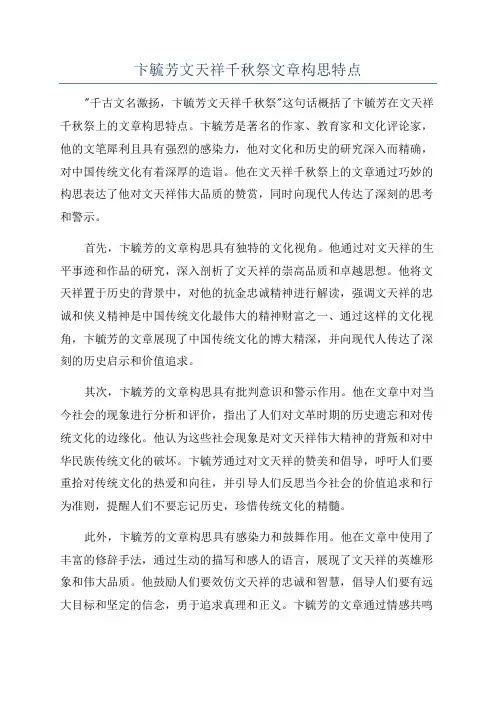 卞毓芳文天祥千秋祭文章构思特点

"千古文名激扬，卞毓芳文天祥千秋祭"这句话概括了卞毓芳在文天祥千秋祭上的文章构思特点。卞毓芳是著名的作家、教育家和文化评论家，他的文笔犀利且具有强烈的感染力，他对文化和历史的研究深入而精确，对中国传统文化有着深厚的造诣。他在文天祥千秋祭上的文章通过巧妙的构思表达了他对文天祥伟大品质的赞赏，同时向现代人传达了深刻的思考和警示。

首先，卞毓芳的文章构思具有独特的文化视角。他通过对文天祥的生平事迹和作品的研究，深入剖析了文天祥的崇高品质和卓越思想。他将文天祥置于历史的背景中，对他的抗金忠诚精神进行解读，强调文天祥的忠诚和侠义精神是中国传统文化最伟大的精神财富之一、通过这样的文化视角，卞毓芳的文章展现了中国传统文化的博大精深，并向现代人传达了深刻的历史启示和价值追求。

其次，卞毓芳的文章构思具有批判意识和警示作用。他在文章中对当今社会的现象进行分析和评价，指出了人们对文革时期的历史遗忘和对传统文化的边缘化。他认为这些社会现象是对文天祥伟大精神的背叛和对中华民族传统文化的破坏。卞毓芳通过对文天祥的赞美和倡导，呼吁人们要重拾对传统文化的热爱和向往，并引导人们反思当今社会的价值追求和行为准则，提醒人们不要忘记历史，珍惜传统文化的精髓。

此外，卞毓芳的文章构思具有感染力和鼓舞作用。他在文章中使用了丰富的修辞手法，通过生动的描写和感人的语言，展现了文天祥的英雄形象和伟大品质。他鼓励人们要效仿文天祥的忠诚和智慧，倡导人们要有远大目标和坚定的信念，勇于追求真理和正义。卞毓芳的文章通过情感共鸣